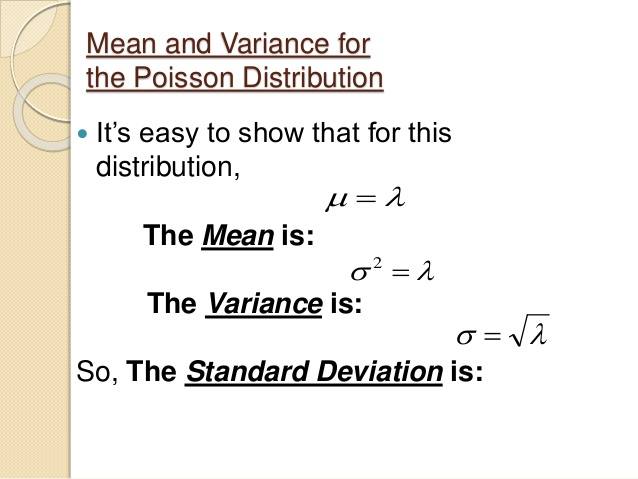 Mean and Variance for the Poisson Distribution

• It's easy to show that for this distribution,

$\mu = \lambda$

The Mean is:

$\sigma^2 = \lambda$

The Variance is:

$\sigma = \sqrt{\lambda}$

So, The Standard Deviation is: